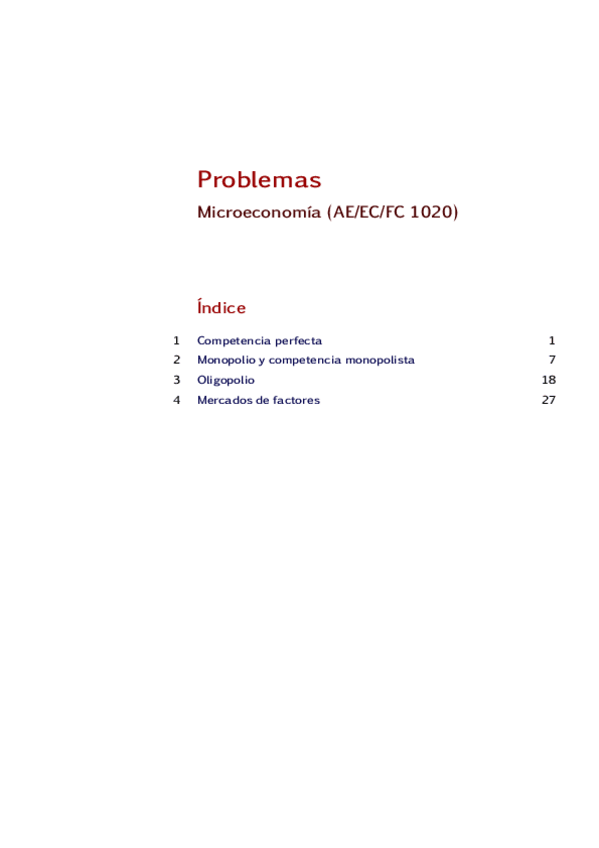 Problemas

Microeconomía (AE/EC/FC 1020)

Índice

1 Competencia perfecta 1
2 Monopolio y competencia monopolista 7
3 Oligopolio 18
4 Mercados de factores 27